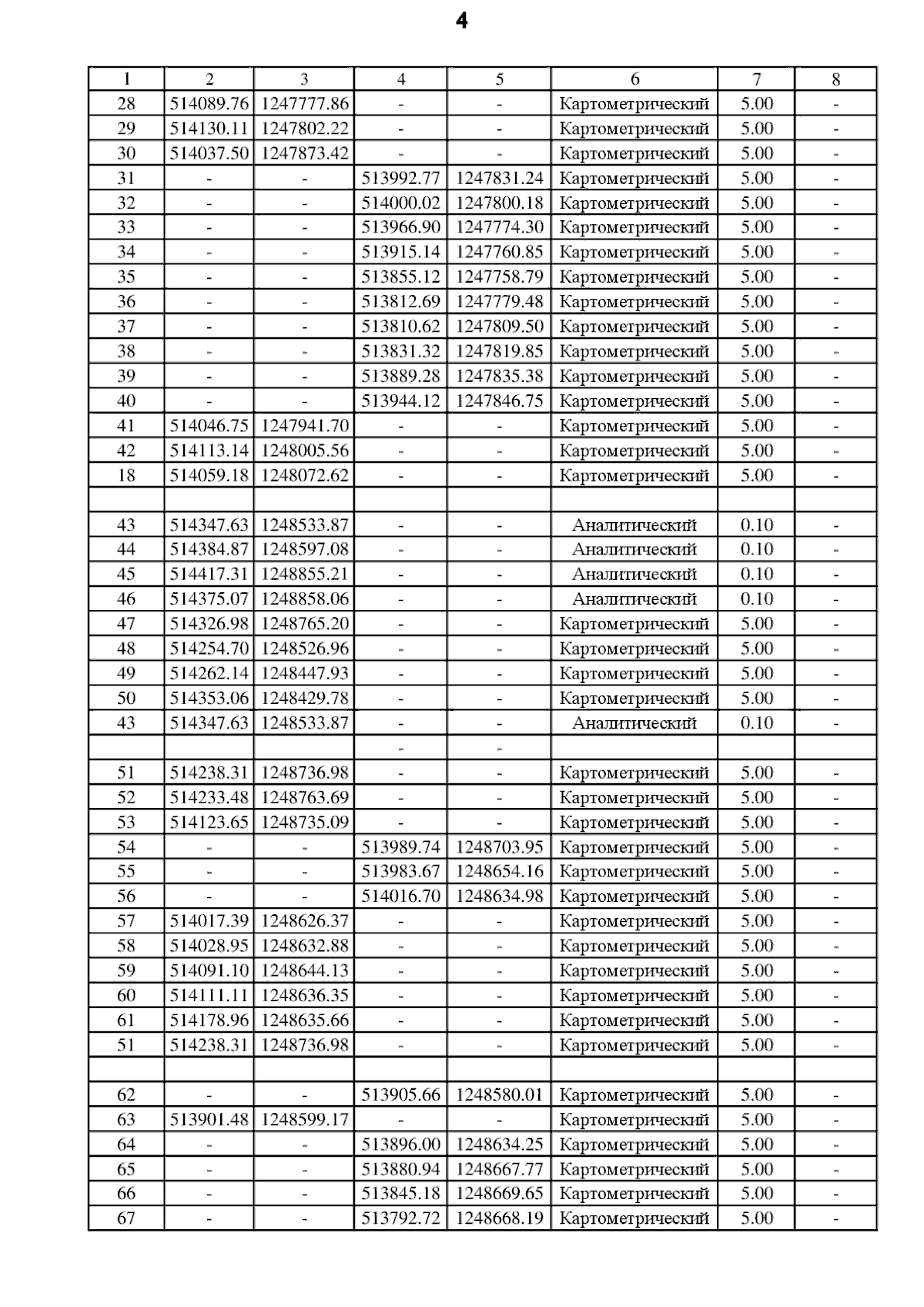 4

| 1 | 2 | 3 | 4 | 5 | 6 | 7 | 8 |
|---|---|---|---|---|---|---|---|
| 28 | 514089.76 | 1247777.86 | - | - | Картометрический | 5.00 | - |
| 29 | 514130.11 | 1247802.22 | - | - | Картометрический | 5.00 | - |
| 30 | 514037.50 | 1247873.42 | - | - | Картометрический | 5.00 | - |
| 31 | - | - | 513992.77 | 1247831.24 | Картометрический | 5.00 | - |
| 32 | - | - | 514000.02 | 1247800.18 | Картометрический | 5.00 | - |
| 33 | - | - | 513966.90 | 1247774.30 | Картометрический | 5.00 | - |
| 34 | - | - | 513915.14 | 1247760.85 | Картометрический | 5.00 | - |
| 35 | - | - | 513855.12 | 1247758.79 | Картометрический | 5.00 | - |
| 36 | - | - | 513812.69 | 1247779.48 | Картометрический | 5.00 | - |
| 37 | - | - | 513810.62 | 1247809.50 | Картометрический | 5.00 | - |
| 38 | - | - | 513831.32 | 1247819.85 | Картометрический | 5.00 | - |
| 39 | - | - | 513889.28 | 1247835.38 | Картометрический | 5.00 | - |
| 40 | - | - | 513944.12 | 1247846.75 | Картометрический | 5.00 | - |
| 41 | 514046.75 | 1247941.70 | - | - | Картометрический | 5.00 | - |
| 42 | 514113.14 | 1248005.56 | - | - | Картометрический | 5.00 | - |
| 18 | 514059.18 | 1248072.62 | - | - | Картометрический | 5.00 | - |
| | | | | | | | |
| 43 | 514347.63 | 1248533.87 | - | - | Аналитический | 0.10 | - |
| 44 | 514384.87 | 1248597.08 | - | - | Аналитический | 0.10 | - |
| 45 | 514417.31 | 1248855.21 | - | - | Аналитический | 0.10 | - |
| 46 | 514375.07 | 1248858.06 | - | - | Аналитический | 0.10 | - |
| 47 | 514326.98 | 1248765.20 | - | - | Картометрический | 5.00 | - |
| 48 | 514254.70 | 1248526.96 | - | - | Картометрический | 5.00 | - |
| 49 | 514262.14 | 1248447.93 | - | - | Картометрический | 5.00 | - |
| 50 | 514353.06 | 1248429.78 | - | - | Картометрический | 5.00 | - |
| 43 | 514347.63 | 1248533.87 | - | - | Аналитический | 0.10 | - |
| | | | - | - | | | |
| 51 | 514238.31 | 1248736.98 | - | - | Картометрический | 5.00 | - |
| 52 | 514233.48 | 1248763.69 | - | - | Картометрический | 5.00 | - |
| 53 | 514123.65 | 1248735.09 | - | - | Картометрический | 5.00 | - |
| 54 | - | - | 513989.74 | 1248703.95 | Картометрический | 5.00 | - |
| 55 | - | - | 513983.67 | 1248654.16 | Картометрический | 5.00 | - |
| 56 | - | - | 514016.70 | 1248634.98 | Картометрический | 5.00 | - |
| 57 | 514017.39 | 1248626.37 | - | - | Картометрический | 5.00 | - |
| 58 | 514028.95 | 1248632.88 | - | - | Картометрический | 5.00 | - |
| 59 | 514091.10 | 1248644.13 | - | - | Картометрический | 5.00 | - |
| 60 | 514111.11 | 1248636.35 | - | - | Картометрический | 5.00 | - |
| 61 | 514178.96 | 1248635.66 | - | - | Картометрический | 5.00 | - |
| 51 | 514238.31 | 1248736.98 | - | - | Картометрический | 5.00 | - |
| | | | | | | | |
| 62 | - | - | 513905.66 | 1248580.01 | Картометрический | 5.00 | - |
| 63 | 513901.48 | 1248599.17 | - | - | Картометрический | 5.00 | - |
| 64 | - | - | 513896.00 | 1248634.25 | Картометрический | 5.00 | - |
| 65 | - | - | 513880.94 | 1248667.77 | Картометрический | 5.00 | - |
| 66 | - | - | 513845.18 | 1248669.65 | Картометрический | 5.00 | - |
| 67 | - | - | 513792.72 | 1248668.19 | Картометрический | 5.00 | - |